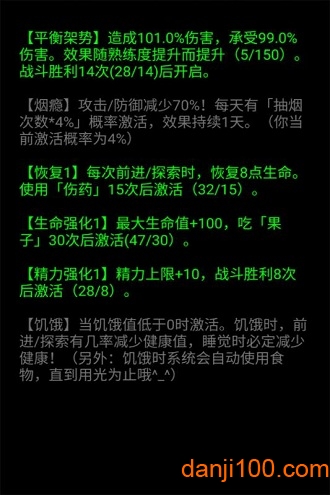 【平衡架势】造成101.0%伤害，承受99.0%伤害。效果随熟练度提升而提升（5/150）。战斗胜利14次(28/14)后开启。

【烟瘾】攻击/防御减少70%！每天有「抽烟次数*4%」概率激活，效果持续1天。（你当前激活概率为4%）

【恢复1】每次前进/探索时，恢复8点生命。使用「伤药」15次后激活（32/15）。

【生命强化1】最大生命值+100，吃「果子」30次后激活(47/30）。

【精力强化1】精力上限+10，战斗胜利8次后激活（28/8）。

【饥饿】当饥饿值低于0时激活。饥饿时，前进/探索有几率减少健康值，睡觉时必定减少健康！（另外：饥饿时系统会自动使用食物，直到用光为止哦^_^）

danji100.com